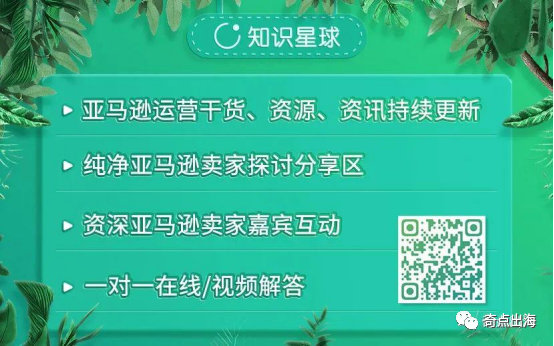 知识星球

亚马逊运营干货、资源、资讯持续更新

纯净亚马逊卖家探讨分享区

资深亚马逊卖家嘉宾互动

一对一在线/视频解答

奇点出海